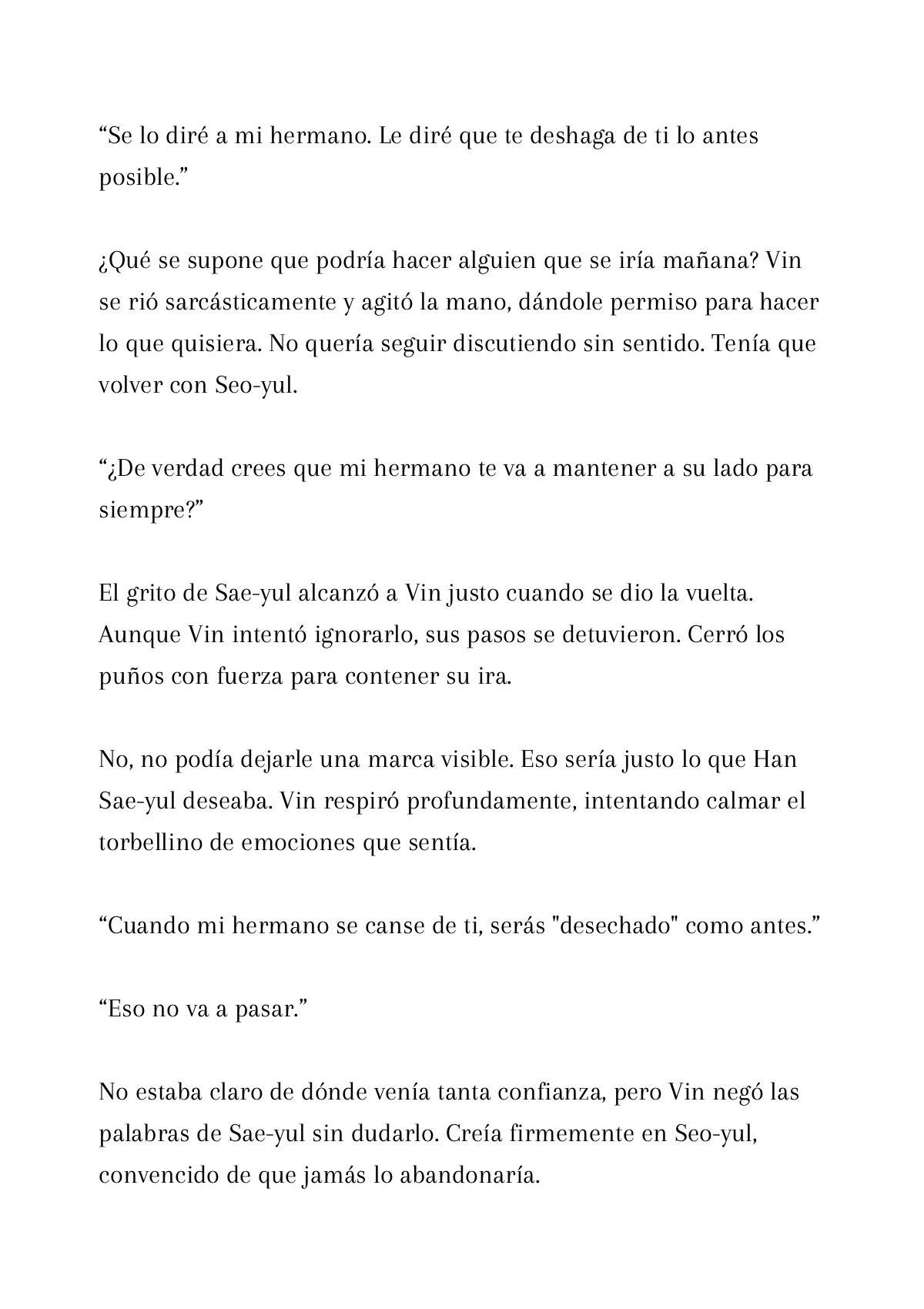 “Se lo diré a mi hermano. Le diré que te deshaga de ti lo antes posible.”

¿Qué se supone que podría hacer alguien que se iría mañana? Vin se rió sarcásticamente y agitó la mano, dándole permiso para hacer lo que quisiera. No quería seguir discutiendo sin sentido. Tenía que volver con Seo-yul.

“¿De verdad crees que mi hermano te va a mantener a su lado para siempre?”

El grito de Sae-yul alcanzó a Vin justo cuando se dio la vuelta. Aunque Vin intentó ignorarlo, sus pasos se detuvieron. Cerró los puños con fuerza para contener su ira.

No, no podía dejarle una marca visible. Eso sería justo lo que Han Sae-yul deseaba. Vin respiró profundamente, intentando calmar el torbellino de emociones que sentía.

“Cuando mi hermano se canse de ti, serás "desechado" como antes.”

“Eso no va a pasar.”

No estaba claro de dónde venía tanta confianza, pero Vin negó las palabras de Sae-yul sin dudarlo. Creía firmemente en Seo-yul, convencido de que jamás lo abandonaría.